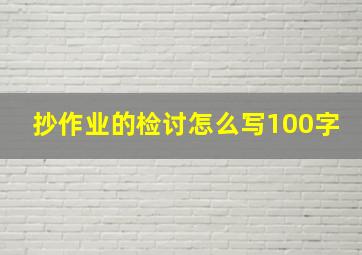 抄作业的检讨怎么写100字